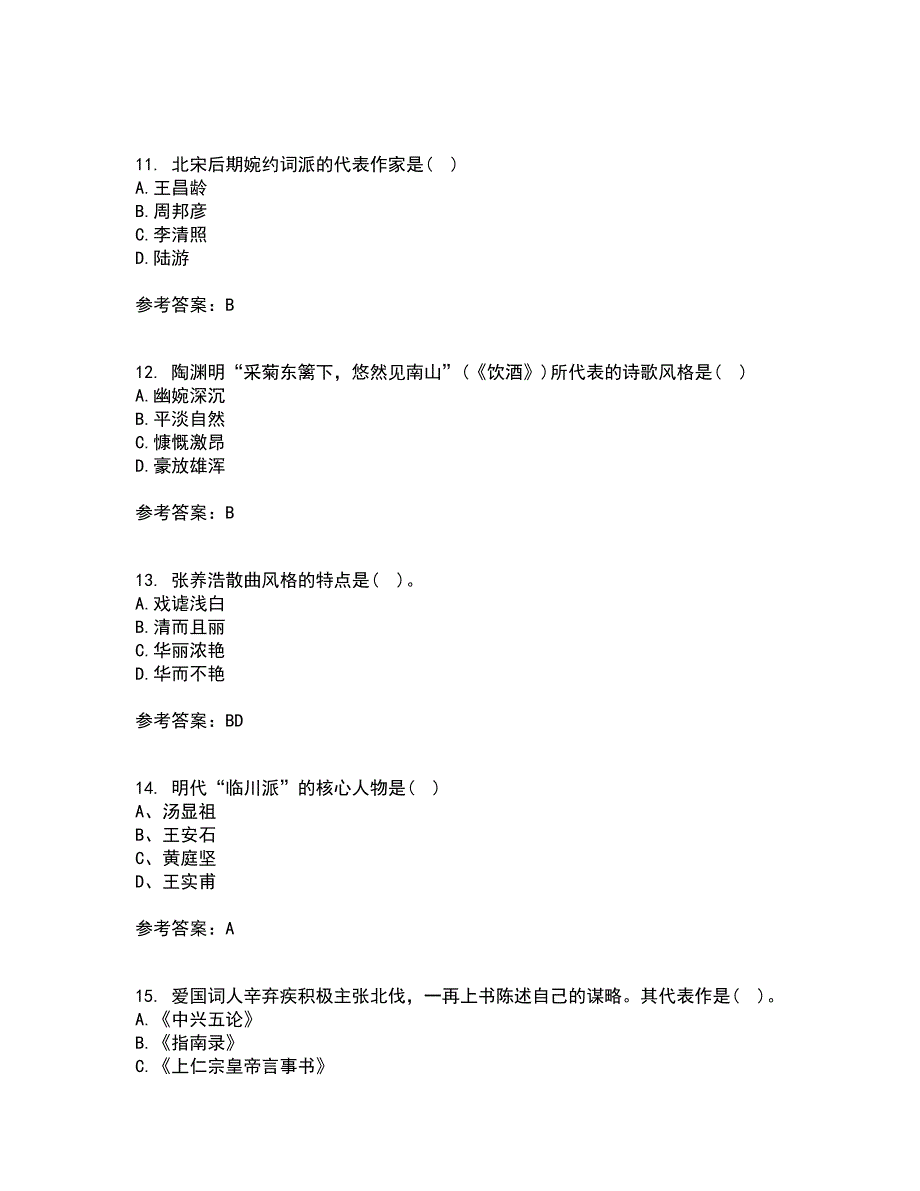 11. 北宋后期婉约词派的代表作家是（ ）
A. 王昌龄
B. 周邦彦
C. 李清照
D. 陆游

参考答案：B

12. 陶渊明“采菊东篱下，悠然见南山”（《饮酒》）所代表的诗歌风格是（ ）
A. 幽婉深沉
B. 平淡自然
C. 慷慨激昂
D. 豪放雄浑

参考答案：B

13. 张养浩散曲风格的特点是（ ）。
A. 戏谑浅白
B. 清而且丽
C. 华丽浓艳
D. 华而不艳

参考答案：BD

14. 明代“临川派”的核心人物是（ ）
A、汤显祖
B、王安石
C、黄庭坚
D、王实甫

参考答案：A

15. 爱国词人辛弃疾积极主张北伐，一再上书陈述自己的谋略。其代表作是（ ）。
A. 《中兴五论》
B. 《指南录》
C. 《上仁宗皇帝言事书》